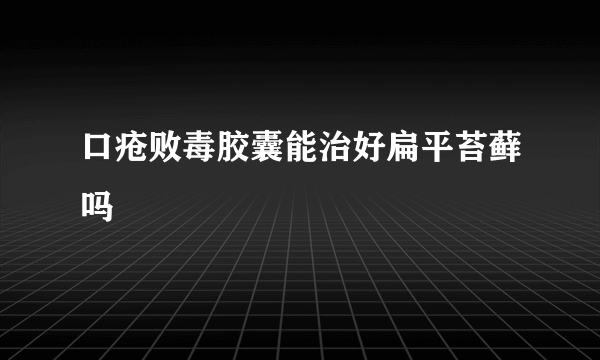 口疮败毒胶囊能治好扁平苔藓吗